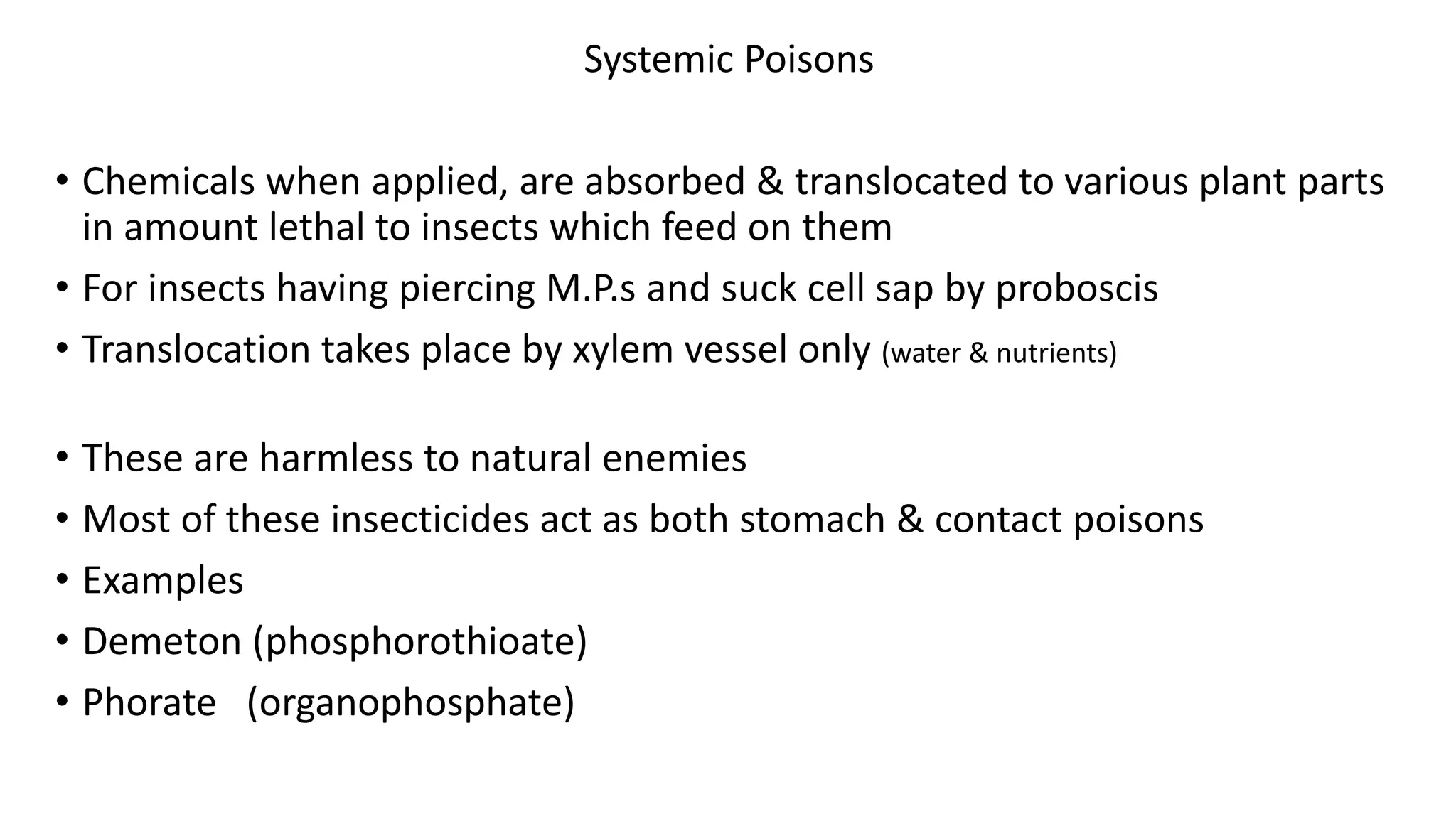 Systemic Poisons

• Chemicals when applied, are absorbed & translocated to various plant parts in amount lethal to insects which feed on them
• For insects having piercing M.P.s and suck cell sap by proboscis
• Translocation takes place by xylem vessel only (water & nutrients)

• These are harmless to natural enemies
• Most of these insecticides act as both stomach & contact poisons
• Examples
• Demeton (phosphorothioate)
• Phorate (organophosphate)